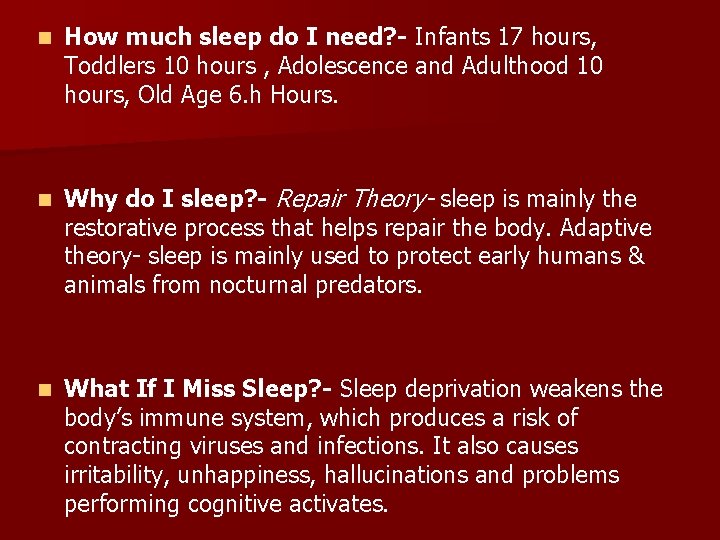 How much sleep do I need?- Infants 17 hours, Toddlers 10 hours , Adolescence and Adulthood 10 hours, Old Age 6.h Hours.

Why do I sleep?- Repair Theory- sleep is mainly the restorative process that helps repair the body. Adaptive theory- sleep is mainly used to protect early humans & animals from nocturnal predators.

What If I Miss Sleep?- Sleep deprivation weakens the body's immune system, which produces a risk of contracting viruses and infections. It also causes irritability, unhappiness, hallucinations and problems performing cognitive activates.